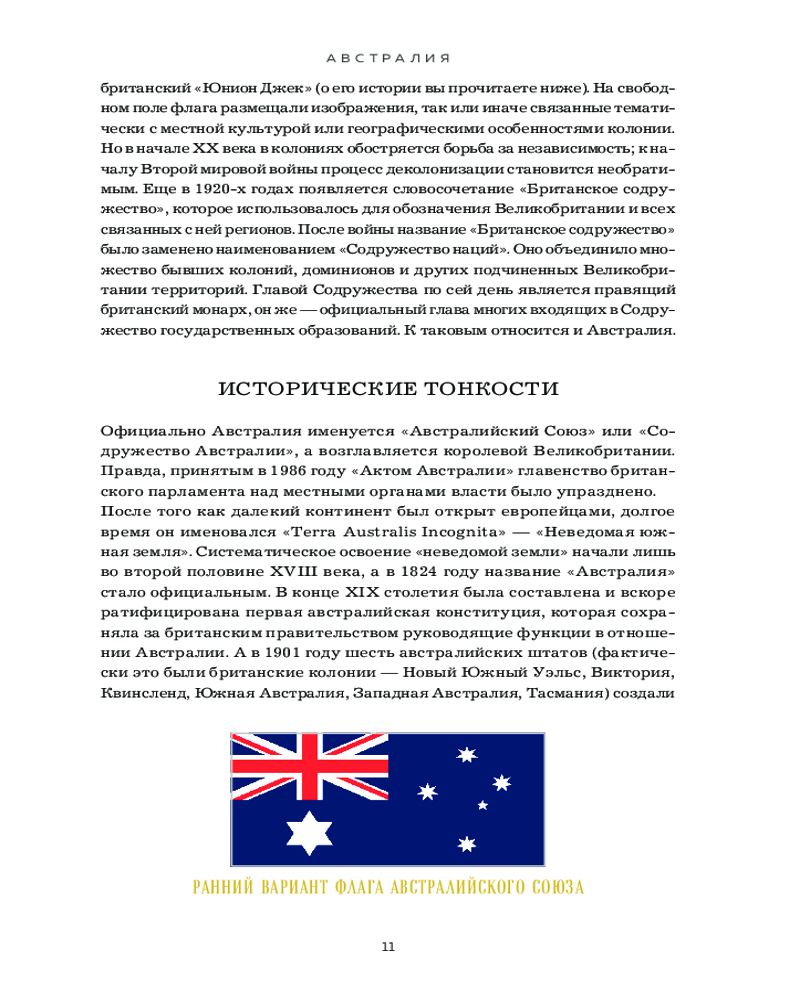 АВСТРАЛИЯ

британский «Юнион Джек» (о его истории вы прочитаете ниже). На свободном поле флага размещали изображения, так или иначе связанные тематически с местной культурой или географическими особенностями колонии. Но в начале XX века в колониях обостряется борьба за независимость; к началу Второй мировой войны процесс деколонизации становится необратимым. Еще в 1920-х годах появляется словосочетание «Британское содружество», которое использовалось для обозначения Великобритании и всех связанных с ней регионов. После войны название «Британское содружество» было заменено наименованием «Содружество наций». Оно объединило множество бывших колоний, доминионов и других подчиненных Великобритании территорий. Главой Содружества по сей день является правящий британский монарх, он же — официальный глава многих входящих в Содружество государственных образований. К таковым относится и Австралия.

ИСТОРИЧЕСКИЕ ТОНКОСТИ

Официально Австралия именуется «Австралийский Союз» или «Содружество Австралии», а возглавляется королевой Великобритании. Правда, принятым в 1986 году «Актом Австралии» главенство британского парламента над местными органами власти было упразднено.
После того как далекий континент был открыт европейцами, долгое время он именовался «Terra Australis Incognita» — «Неведомая южная земля». Систематическое освоение «неведомой земли» начали лишь во второй половине XVIII века, а в 1824 году название «Австралия» стало официальным. В конце XIX столетия была составлена и вскоре ратифицирована первая австралийская конституция, которая сохраняла за британским правительством руководящие функции в отношении Австралии. А в 1901 году шесть австралийских штатов (фактически это были британские колонии — Новый Южный Уэльс, Виктория, Квинсленд, Южная Австралия, Западная Австралия, Тасмания) создали

РАННИЙ ВАРИАНТ ФЛАГА АВСТРАЛИЙСКОГО СОЮЗА

11